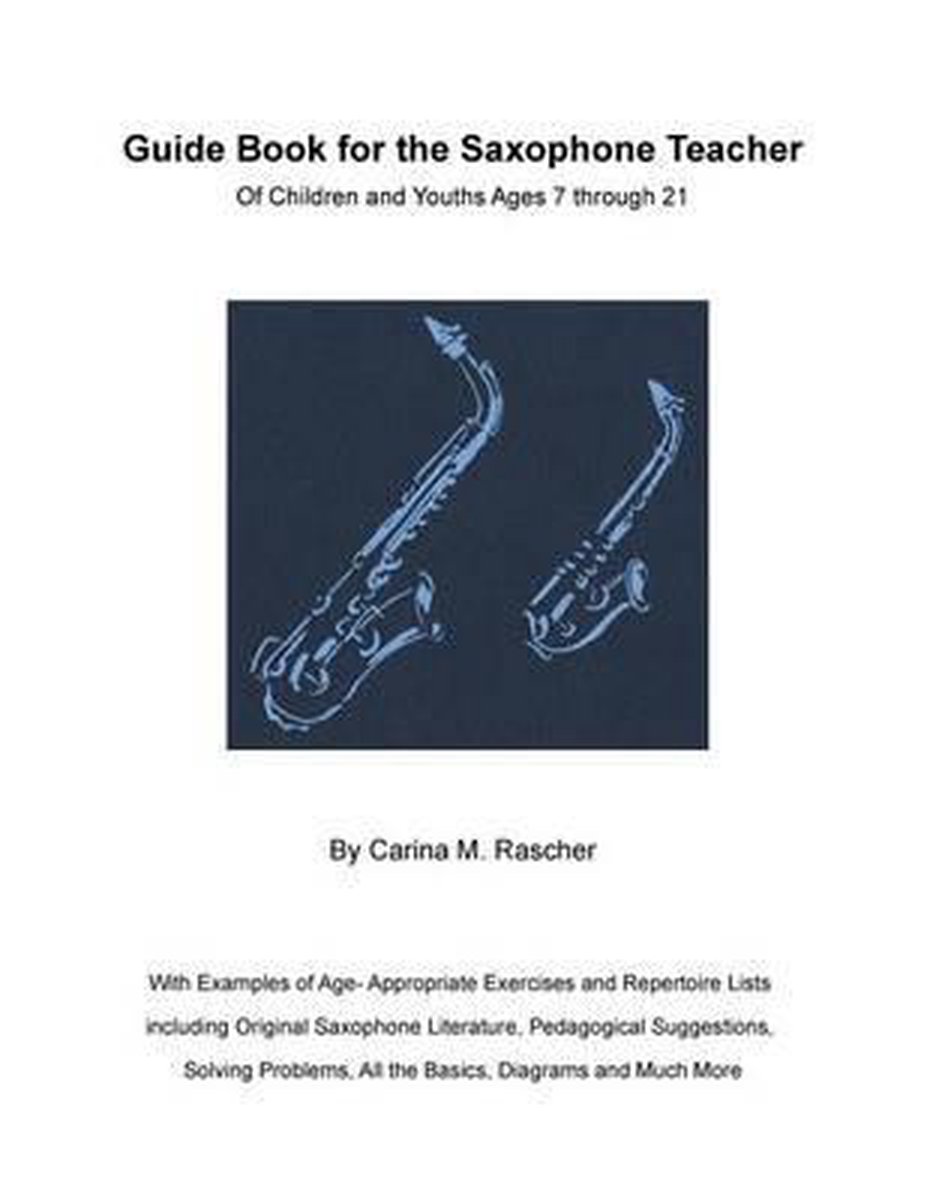 Guide Book for the Saxophone Teacher

Of Children and Youths Ages 7 through 21

By Carina M. Rascher

With Examples of Age- Appropriate Exercises and Repertoire Lists including Original Saxophone Literature, Pedagogical Suggestions, Solving Problems, All the Basics, Diagrams and Much More